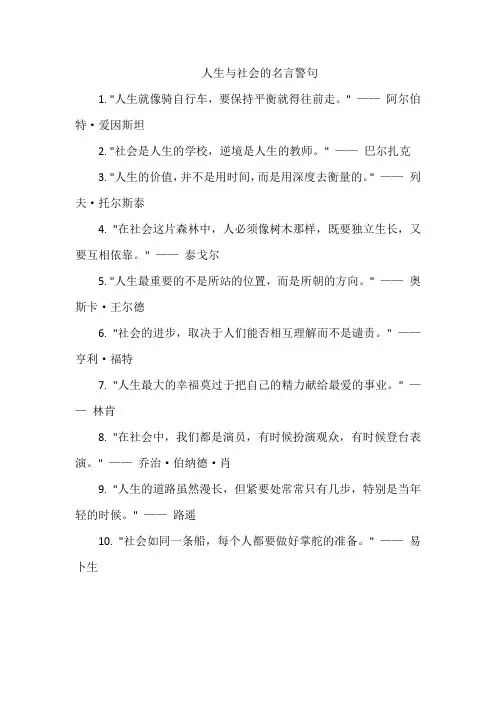 人生与社会的名言警句

1. "人生就像骑自行车，要保持平衡就得往前走。" —— 阿尔伯特·爱因斯坦

2. "社会是人生的学校，逆境是人生的教师。" —— 巴尔扎克

3. "人生的价值，并不是用时间，而是用深度去衡量的。" —— 列夫·托尔斯泰

4. "在社会这片森林中，人必须像树木那样，既要独立生长，又要互相依靠。" —— 泰戈尔

5. "人生最重要的不是所站的位置，而是所朝的方向。" —— 奥斯卡·王尔德

6. "社会的进步，取决于人们能否相互理解而不是谴责。" —— 亨利·福特

7. "人生最大的幸福莫过于把自己的精力献给最爱的事业。" —— 林肯

8. "在社会中，我们都是演员，有时候扮演观众，有时候登台表演。" —— 乔治·伯纳德·肖

9. "人生的道路虽然漫长，但紧要处常常只有几步，特别是当年轻的时候。" —— 路遥

10. "社会如同一条船，每个人都要做好掌舵的准备。" —— 易卜生